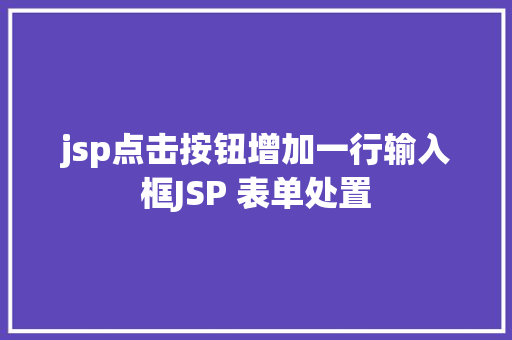 jsp点击按钮增加一行输入框JSP 表单处置